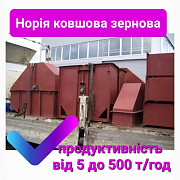 Норія ковшова зернова

продуктивність від 5 до 500 т/год